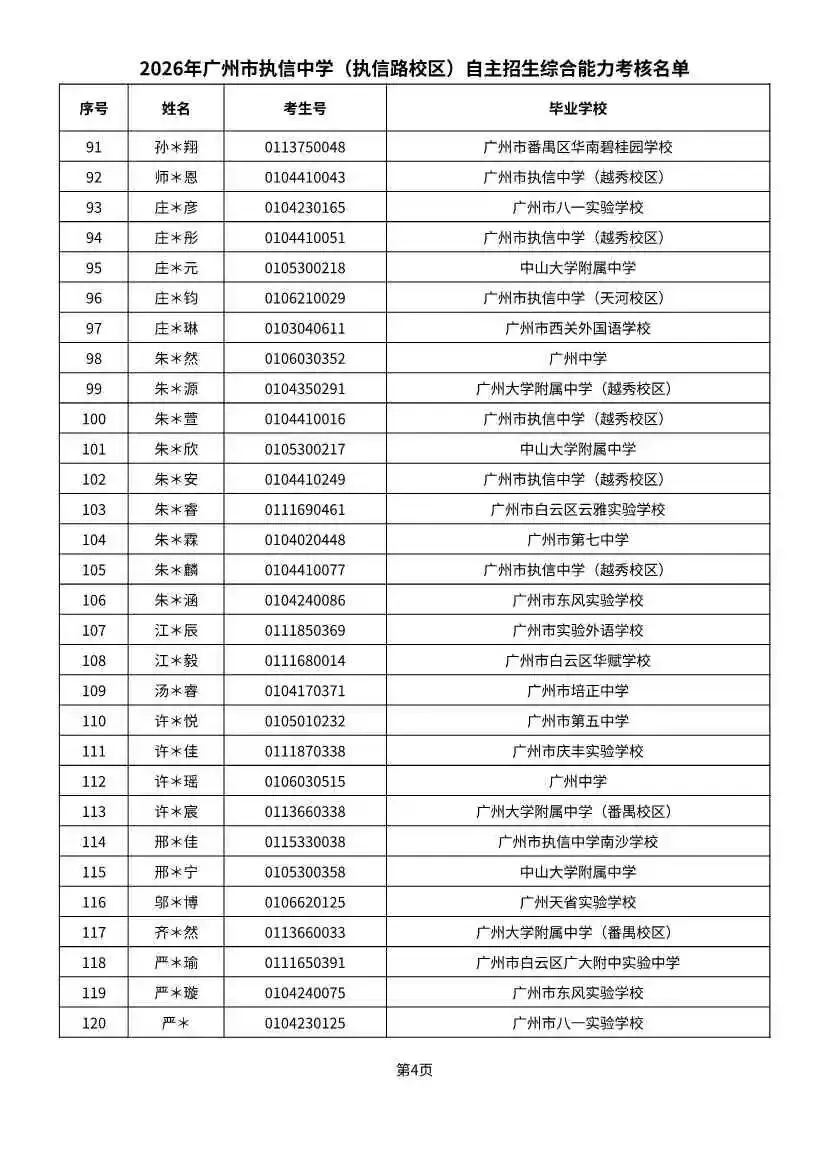 2026年广州市执信中学（执信路校区）自主招生综合能力考核名单

| 序号 | 姓名 | 考生号 | 毕业学校 |
|---|---|---|---|
| 91 | 孙＊翔 | 0113750048 | 广州市番禺区华南碧桂园学校 |
| 92 | 师＊恩 | 0104410043 | 广州市执信中学（越秀校区） |
| 93 | 庄＊彦 | 0104230165 | 广州市八一实验学校 |
| 94 | 庄＊彤 | 0104410051 | 广州市执信中学（越秀校区） |
| 95 | 庄＊元 | 0105300218 | 中山大学附属中学 |
| 96 | 庄＊钧 | 0106210029 | 广州市执信中学（天河校区） |
| 97 | 庄＊琳 | 0103040611 | 广州市西关外国语学校 |
| 98 | 朱＊然 | 0106030352 | 广州中学 |
| 99 | 朱＊源 | 0104350291 | 广州大学附属中学（越秀校区） |
| 100 | 朱＊萱 | 0104410016 | 广州市执信中学（越秀校区） |
| 101 | 朱＊欣 | 0105300217 | 中山大学附属中学 |
| 102 | 朱＊安 | 0104410249 | 广州市执信中学（越秀校区） |
| 103 | 朱＊睿 | 0111690461 | 广州市白云区云雅实验学校 |
| 104 | 朱＊霖 | 0104020448 | 广州市第七中学 |
| 105 | 朱＊麟 | 0104410077 | 广州市执信中学（越秀校区） |
| 106 | 朱＊涵 | 0104240086 | 广州市东风实验学校 |
| 107 | 江＊辰 | 0111850369 | 广州市实验外语学校 |
| 108 | 江＊毅 | 0111680014 | 广州市白云区华赋学校 |
| 109 | 汤＊睿 | 0104170371 | 广州市培正中学 |
| 110 | 许＊悦 | 0105010232 | 广州市第五中学 |
| 111 | 许＊佳 | 0111870338 | 广州市庆丰实验学校 |
| 112 | 许＊瑶 | 0106030515 | 广州中学 |
| 113 | 许＊宸 | 0113660338 | 广州大学附属中学（番禺校区） |
| 114 | 邢＊佳 | 0115330038 | 广州市执信中学南沙学校 |
| 115 | 邢＊宁 | 0105300358 | 中山大学附属中学 |
| 116 | 邬＊博 | 0106620125 | 广州天省实验学校 |
| 117 | 齐＊然 | 0113660033 | 广州大学附属中学（番禺校区） |
| 118 | 严＊瑜 | 0111650391 | 广州市白云区广大附中实验中学 |
| 119 | 严＊璇 | 0104240075 | 广州市东风实验学校 |
| 120 | 严＊ | 0104230125 | 广州市八一实验学校 |

第4页